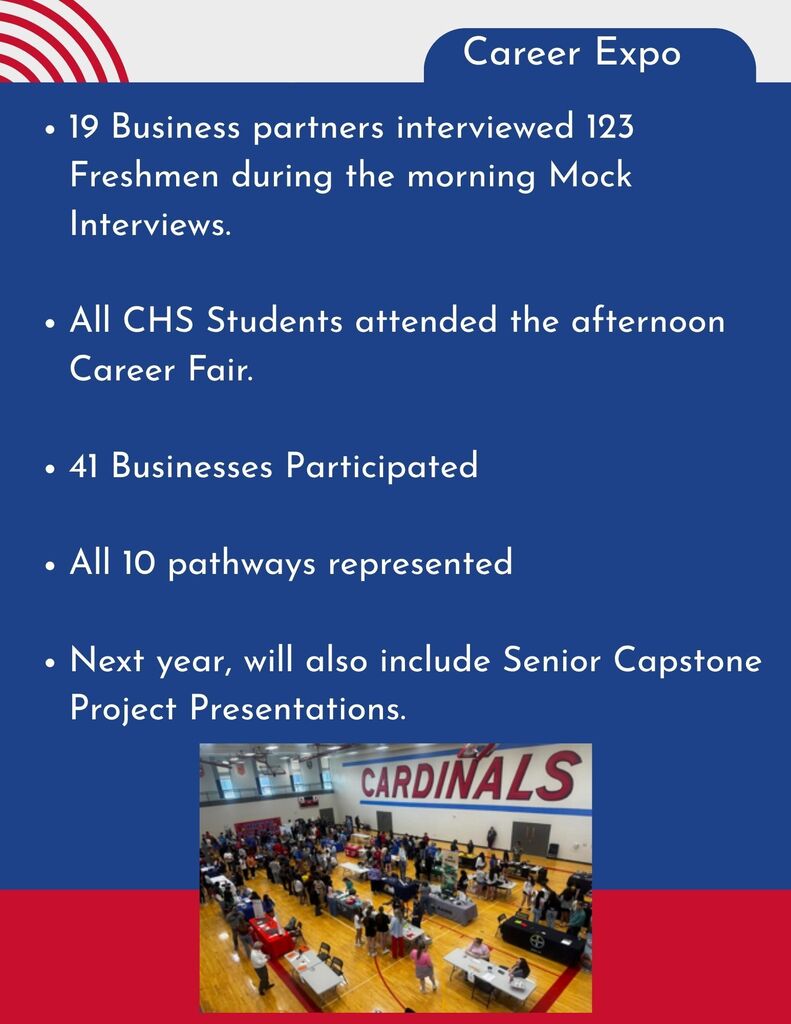 Career Expo

• 19 Business partners interviewed 123 Freshmen during the morning Mock Interviews.

• All CHS Students attended the afternoon Career Fair.

• 41 Businesses Participated

• All 10 pathways represented

• Next year, will also include Senior Capstone Project Presentations.

CARDINALS